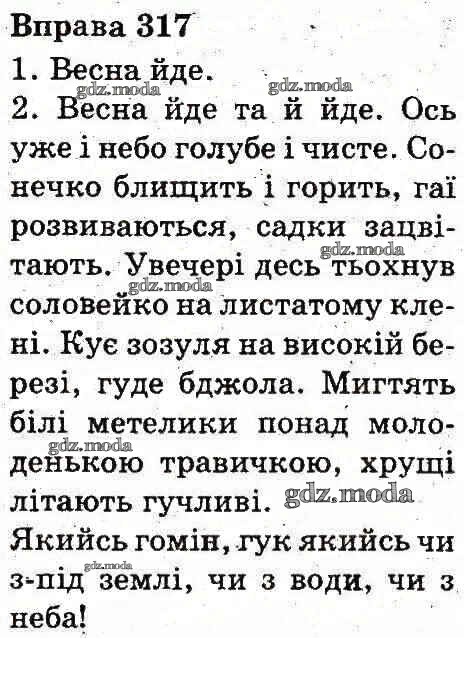 Вправа 317

1. Весна йде.

2. Весна йде та й йде. Ось уже і небо голубе і чисте. Сонечко блищить і горить, гаї розвиваються, садки зацвітають. Увечері десь тьохнув соловейко на листатому клені. Кує зозуля на високій березі, гуде бджола. Мигтять білі метелики понад молоденькою травичкою, хрущі літають гучливі.

Якийсь гомін, гук якийсь чи з-під землі, чи з води, чи з неба!

gdz.moda